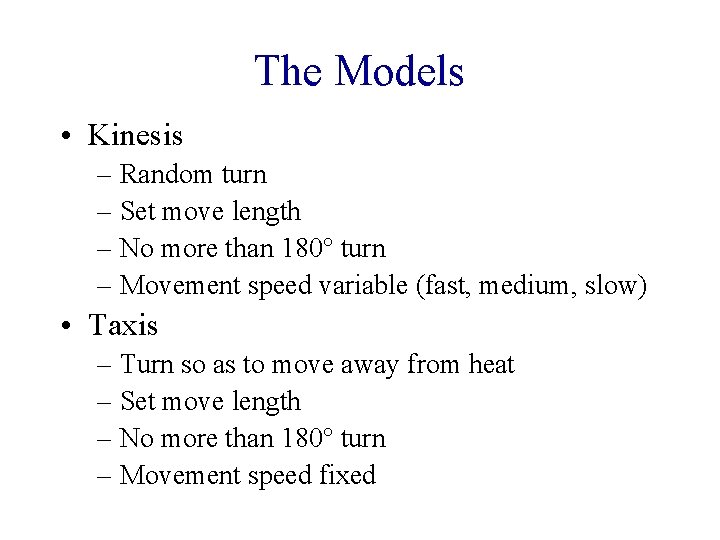 The Models

• Kinesis
– Random turn
– Set move length
– No more than 180° turn
– Movement speed variable (fast, medium, slow)

• Taxis
– Turn so as to move away from heat
– Set move length
– No more than 180° turn
– Movement speed fixed